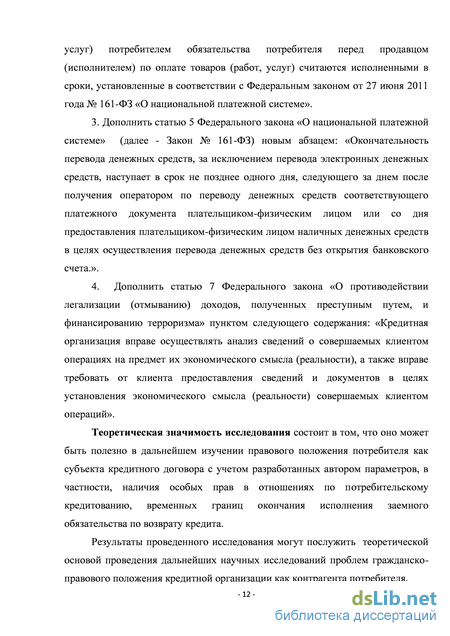 услуг) потребителем обязательства потребителя перед продавцом (исполнителем) по оплате товаров (работ, услуг) считаются исполненными в сроки, установленные в соответствии с Федеральным законом от 27 июня 2011 года № 161-ФЗ «О национальной платежной системе».

3. Дополнить статью 5 Федерального закона «О национальной платежной системе» (далее - Закон № 161-ФЗ) новым абзацем: «Окончательность перевода денежных средств, за исключением перевода электронных денежных средств, наступает в срок не позднее одного дня, следующего за днем после получения оператором по переводу денежных средств соответствующего платежного документа плательщиком-физическим лицом или со дня предоставления плательщиком-физическим лицом наличных денежных средств в целях осуществления перевода денежных средств без открытия банковского счета.».

4. Дополнить статью 7 Федерального закона «О противодействии легализации (отмыванию) доходов, полученных преступным путем, и финансированию терроризма» пунктом следующего содержания: «Кредитная организация вправе осуществлять анализ сведений о совершаемых клиентом операциях на предмет их экономического смысла (реальности), а также вправе требовать от клиента предоставления сведений и документов в целях установления экономического смысла (реальности) совершаемых клиентом операций».

Теоретическая значимость исследования состоит в том, что оно может быть полезно в дальнейшем изучении правового положения потребителя как субъекта кредитного договора с учетом разработанных автором параметров, в частности, наличия особых прав в отношениях по потребительскому кредитованию, временных границ окончания исполнения заемного обязательства по возврату кредита.

Результаты проведенного исследования могут послужить теоретической основой проведения дальнейших научных исследований проблем гражданско-правового положения кредитной организации как контрагента потребителя.

- 12 -

dsLib.net
библиотека диссертаций